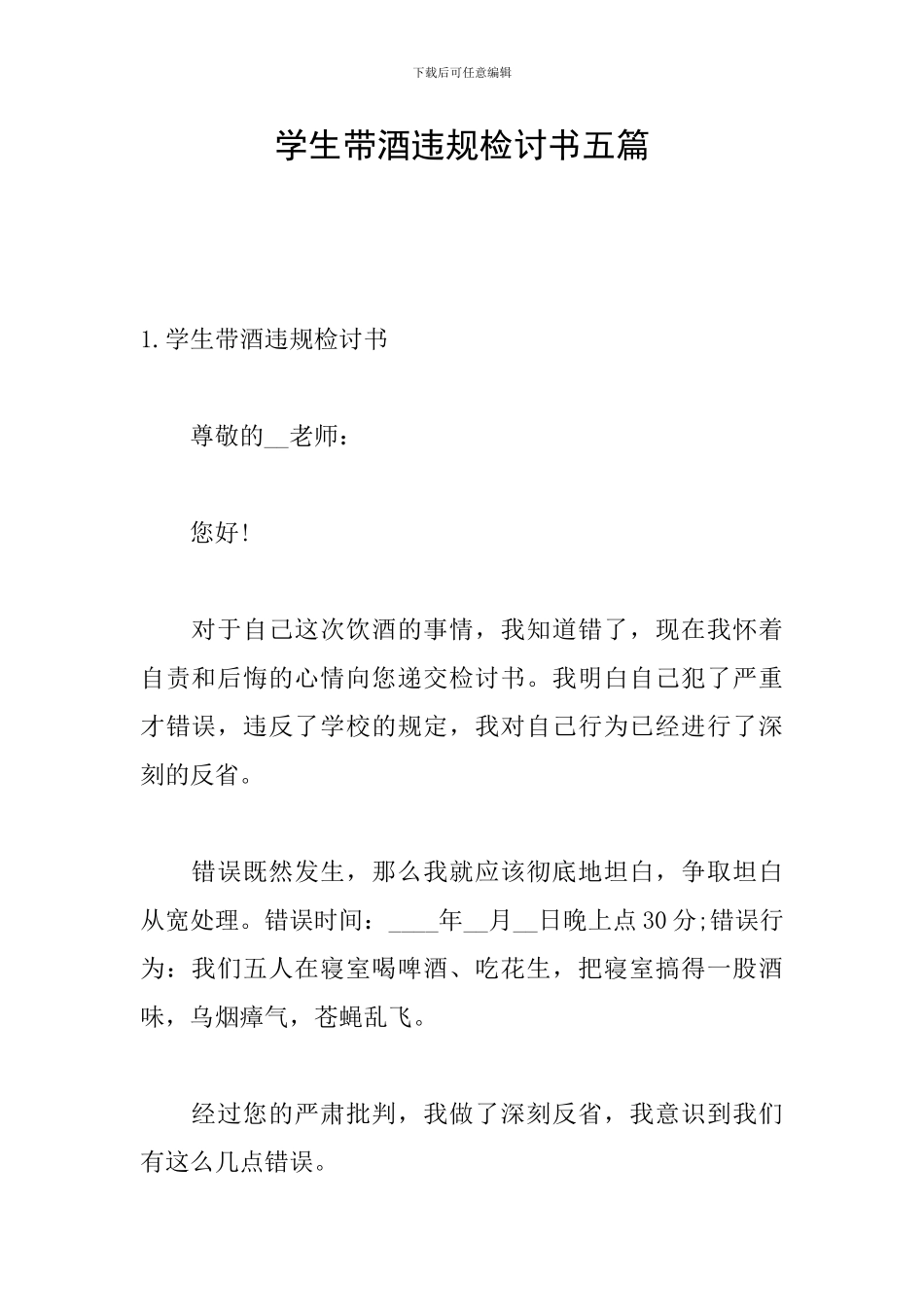 下载后可任意编辑

学生带酒违规检讨书五篇

1.学生带酒违规检讨书

尊敬的__老师：

您好!

对于自己这次饮酒的事情，我知道错了，现在我怀着自责和后悔的心情向您递交检讨书。我明白自己犯了严重才错误，违反了学校的规定，我对自己行为已经进行了深刻的反省。

错误既然发生，那么我就应该彻底地坦白，争取坦白从宽处理。错误时间：____年__月__日晚上点30分;错误行为：我们五人在寝室喝啤酒、吃花生，把寝室搞得一股酒味，乌烟瘴气，苍蝇乱飞。

经过您的严肃批判，我做了深刻反省，我意识到我们有这么几点错误。